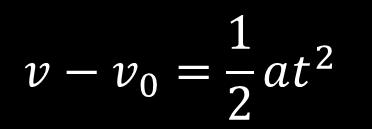 $v - v_0 = \frac{1}{2}at^2$